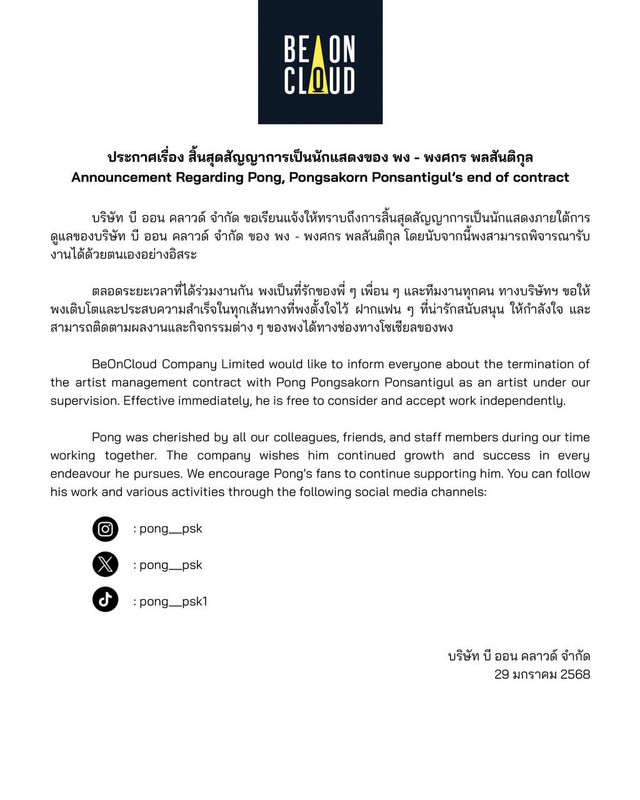 BE ON
CLOUD

ประกาศเรื่อง สิ้นสุดสัญญาการเป็นนักแสดงของ พง - พงศกร พลสันติกุล
Announcement Regarding Pong, Pongsakorn Ponsantigul's end of contract

บริษัท บี ออน คลาวด์ จำกัด ขอเรียนแจ้งให้ทราบถึงการสิ้นสุดสัญญาการเป็นนักแสดงภายใต้การดูแลของบริษัท บี ออน คลาวด์ จำกัด ของ พง - พงศกร พลสันติกุล โดยนับจากนี้พงสามารถพิจารณารับงานได้ด้วยตนเองอย่างอิสระ

ตลอดระยะเวลาที่ได้ร่วมงานกัน พงเป็นที่รักของพี่ ๆ เพื่อน ๆ และทีมงานทุกคน ทางบริษัทฯ ขอให้พงเติบโตและประสบความสำเร็จในทุกเส้นทางที่พงตั้งใจไว้ ฝากแฟน ๆ ที่น่ารักสนับสนุน ให้กำลังใจ และสามารถติดตามผลงานและกิจกรรมต่าง ๆ ของพงได้ทางช่องทางโซเชียลของพง

BeOnCloud Company Limited would like to inform everyone about the termination of the artist management contract with Pong Pongsakorn Ponsantigul as an artist under our supervision. Effective immediately, he is free to consider and accept work independently.

Pong was cherished by all our colleagues, friends, and staff members during our time working together. The company wishes him continued growth and success in every endeavour he pursues. We encourage Pong's fans to continue supporting him. You can follow his work and various activities through the following social media channels:

: pong__psk

: pong__psk

: pong__psk1

บริษัท บี ออน คลาวด์ จำกัด
29 มกราคม 2568